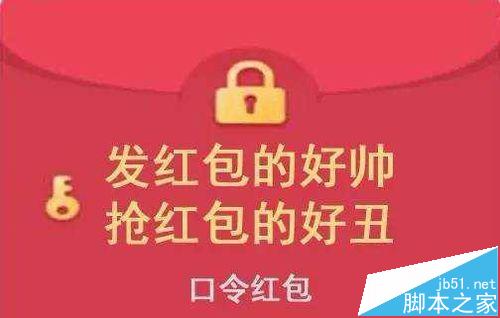 发红包的好帅
抢红包的好丑

口令红包

jb51.net
脚本之家